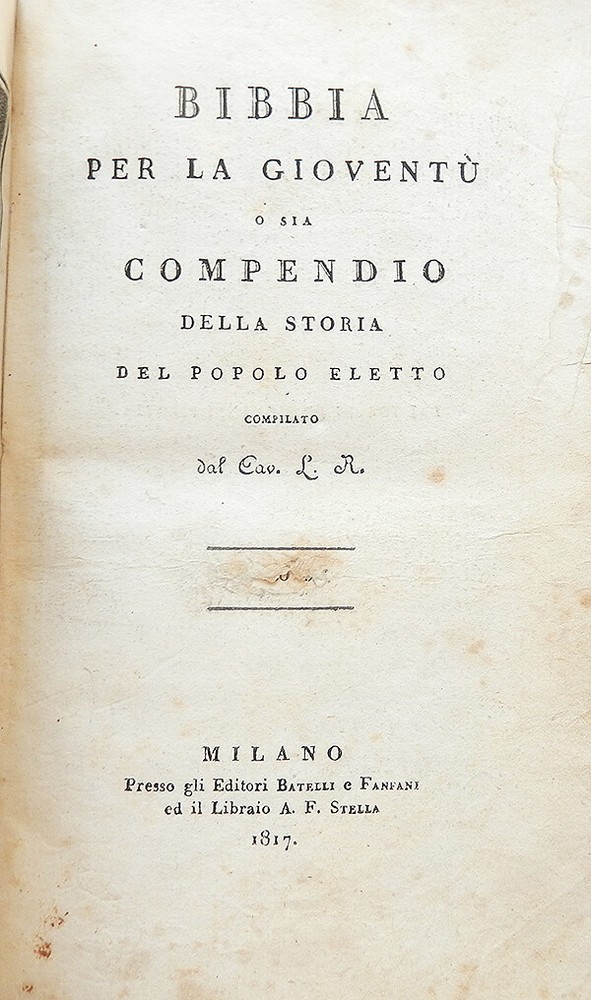 BIBBIA
PER LA GIOVENTÙ
O SIA
COMPENDIO
DELLA STORIA
DEL POPOLO ELETTO
COMPILATO
dal Cav. L. R.

MILANO
Presso gli Editori Batelli e Fanfani
ed il Libraio A. F. Stella
1817.